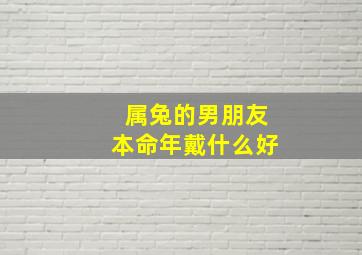 属兔的男朋友
本命年戴什么好